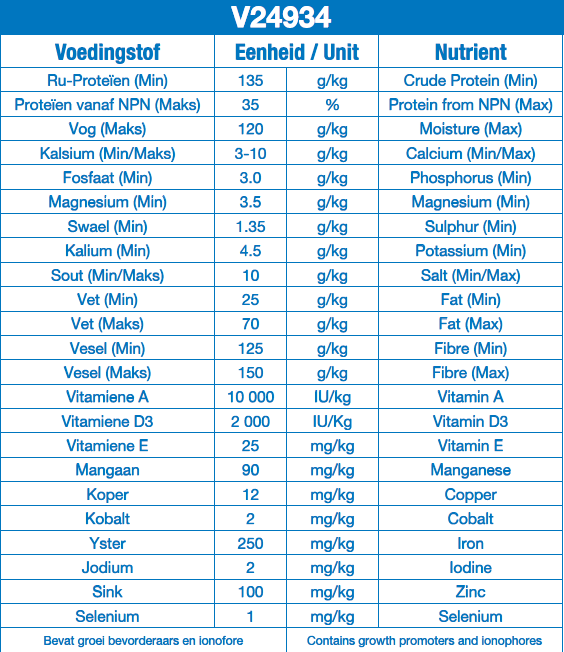 V24934

| Voedingstof | Eenheid / Unit | | Nutrient |
|---|---|---|---|
| Ru-Proteïen (Min) | 135 | g/kg | Crude Protein (Min) |
| Proteïen vanaf NPN (Maks) | 35 | % | Protein from NPN (Max) |
| Vog (Maks) | 120 | g/kg | Moisture (Max) |
| Kalsium (Min/Maks) | 3-10 | g/kg | Calcium (Min/Max) |
| Fosfaat (Min) | 3.0 | g/kg | Phosphorus (Min) |
| Magnesium (Min) | 3.5 | g/kg | Magnesium (Min) |
| Swael (Min) | 1.35 | g/kg | Sulphur (Min) |
| Kalium (Min) | 4.5 | g/kg | Potassium (Min) |
| Sout (Min/Maks) | 10 | g/kg | Salt (Min/Max) |
| Vet (Min) | 25 | g/kg | Fat (Min) |
| Vet (Maks) | 70 | g/kg | Fat (Max) |
| Vesel (Min) | 125 | g/kg | Fibre (Min) |
| Vesel (Maks) | 150 | g/kg | Fibre (Max) |
| Vitamiene A | 10 000 | IU/kg | Vitamin A |
| Vitamiene D3 | 2 000 | IU/Kg | Vitamin D3 |
| Vitamiene E | 25 | mg/kg | Vitamin E |
| Mangaan | 90 | mg/kg | Manganese |
| Koper | 12 | mg/kg | Copper |
| Kobalt | 2 | mg/kg | Cobalt |
| Yster | 250 | mg/kg | Iron |
| Jodium | 2 | mg/kg | Iodine |
| Sink | 100 | mg/kg | Zinc |
| Selenium | 1 | mg/kg | Selenium |

Bevat groei bevorderaars en ionofore

Contains growth promoters and ionophores